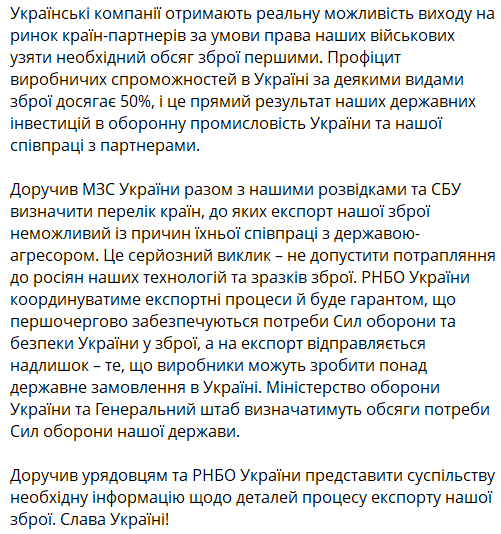 Українські компанії отримають реальну можливість виходу на ринок країн-партнерів за умови права наших військових узяти необхідний обсяг зброї першими. Профіцит виробничих спроможностей в Україні за деякими видами зброї досягає 50%, і це прямий результат наших державних інвестицій в оборонну промисловість України та нашої співпраці з партнерами.

Доручив МЗС України разом з нашими розвідками та СБУ визначити перелік країн, до яких експорт нашої зброї неможливий із причин їхньої співпраці з державою-агресором. Це серйозний виклик – не допустити потрапляння до росіян наших технологій та зразків зброї. РНБО України координуватиме експортні процеси й буде гарантом, що першочергово забезпечуються потреби Сил оборони та безпеки України у зброї, а на експорт відправляється надлишок – те, що виробники можуть зробити понад державне замовлення в Україні. Міністерство оборони України та Генеральний штаб визначатимуть обсяги потреби Сил оборони нашої держави.

Доручив урядовцям та РНБО України представити суспільству необхідну інформацію щодо деталей процесу експорту нашої зброї. Слава Україні!